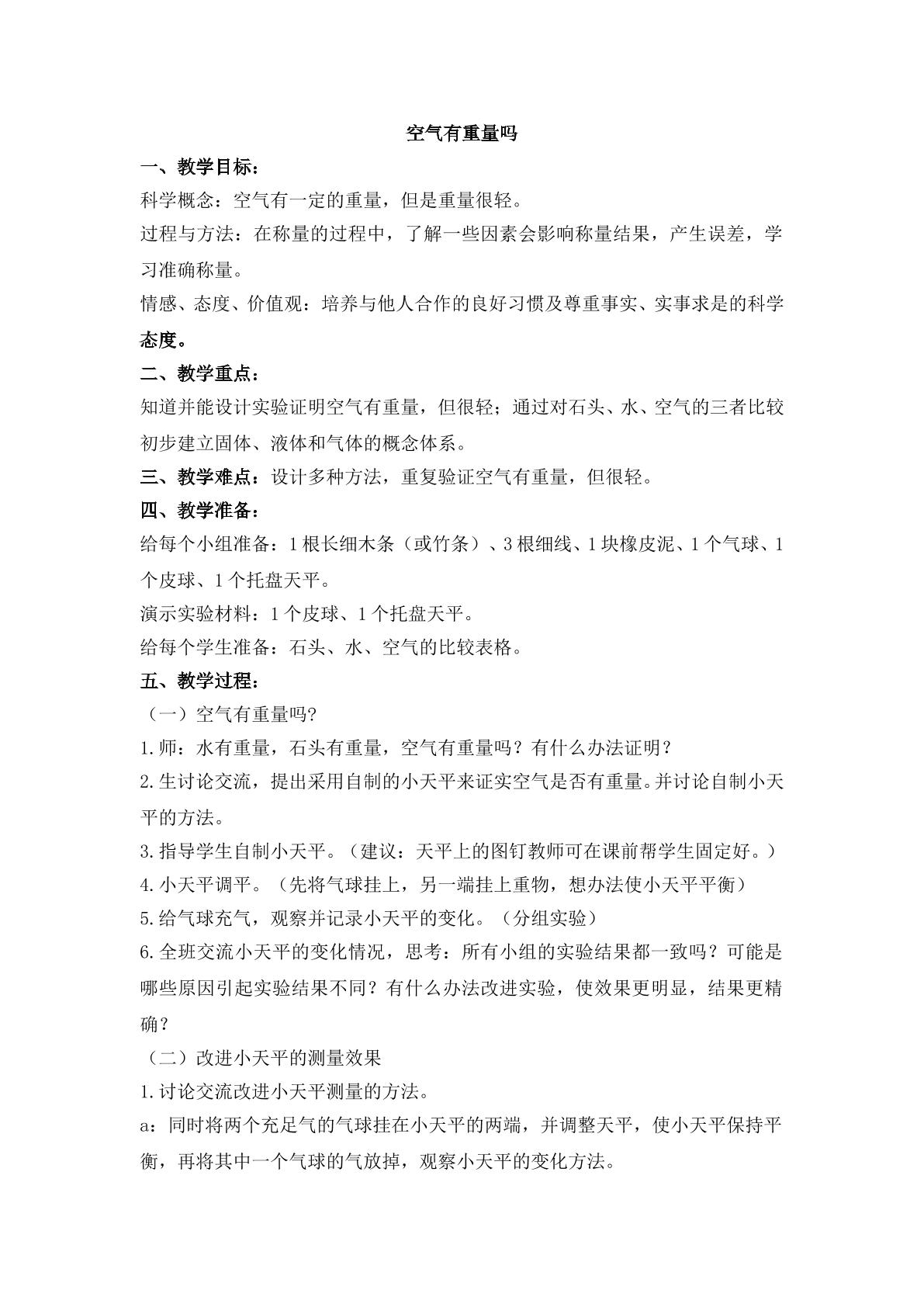 空气有重量吗

一、教学目标：

科学概念：空气有一定的重量，但是重量很轻。

过程与方法：在称量的过程中，了解一些因素会影响称量结果，产生误差，学习准确称量。

情感、态度、价值观：培养与他人合作的良好习惯及尊重事实、实事求是的科学态度。

二、教学重点：

知道并能设计实验证明空气有重量，但很轻；通过对石头、水、空气的三者比较初步建立固体、液体和气体的概念体系。

三、教学难点：设计多种方法，重复验证空气有重量，但很轻。

四、教学准备：

给每个小组准备：1根长细木条（或竹条）、3根细线、1块橡皮泥、1个气球、1个皮球、1个托盘天平。

演示实验材料：1个皮球、1个托盘天平。

给每个学生准备：石头、水、空气的比较表格。

五、教学过程：

（一）空气有重量吗?

1.师：水有重量，石头有重量，空气有重量吗？有什么办法证明？

2.生讨论交流，提出采用自制的小天平来证实空气是否有重量。并讨论自制小天平的方法。

3.指导学生自制小天平。（建议：天平上的图钉教师可在课前帮学生固定好。）

4.小天平调平。（先将气球挂上，另一端挂上重物，想办法使小天平平衡）

5.给气球充气，观察并记录小天平的变化。（分组实验）

6.全班交流小天平的变化情况，思考：所有小组的实验结果都一致吗？可能是哪些原因引起实验结果不同？有什么办法改进实验，使效果更明显，结果更精确？

（二）改进小天平的测量效果

1.讨论交流改进小天平测量的方法。

a：同时将两个充足气的气球挂在小天平的两端，并调整天平，使小天平保持平衡，再将其中一个气球的气放掉，观察小天平的变化方法。